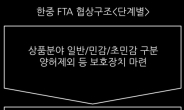 한중 FTA 협상구조<단계별>

상품분야 일반/민감/초민감 구분
양허제외 등 보호장치 마련